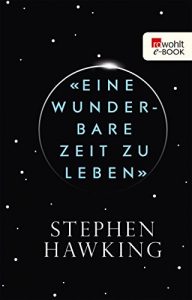 rowohlt
e-BOOK

«EINE WUNDERBARE ZEIT ZU LEBEN»

STEPHEN HAWKING